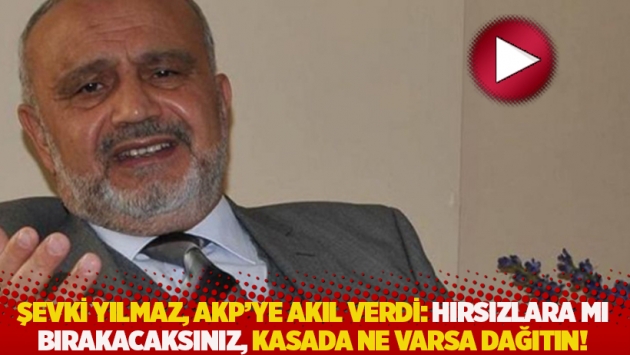 ŞEVKİ YILMAZ, AKP'YE AKIL VERDİ: HIRSIZLARA MI BIRAKACAKSINIZ, KASADA NE VARSA DAĞITIN!